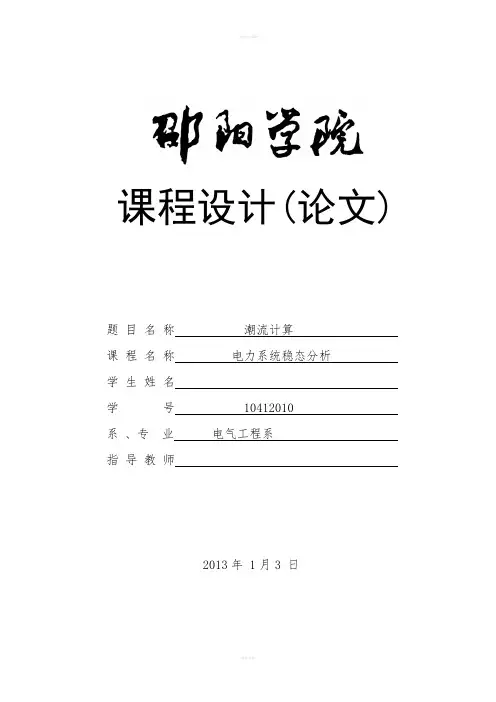 邵阳学院

课程设计(论文)

题目名称 潮流计算

课程名称 电力系统稳态分析

学生姓名 ____

学号 10412010

系、专业 电气工程系

指导教师 ____

2013年1月3日